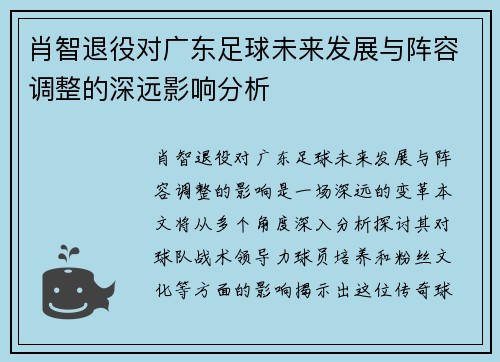 肖智退役对广东足球未来发展与阵容调整的深远影响分析

肖智退役对广东足球未来发展与阵容调整的影响是一场深远的变革本文将从多个角度深入分析探讨其对球队战术领导力球员培养和粉丝文化等方面的影响揭示出这位传奇球